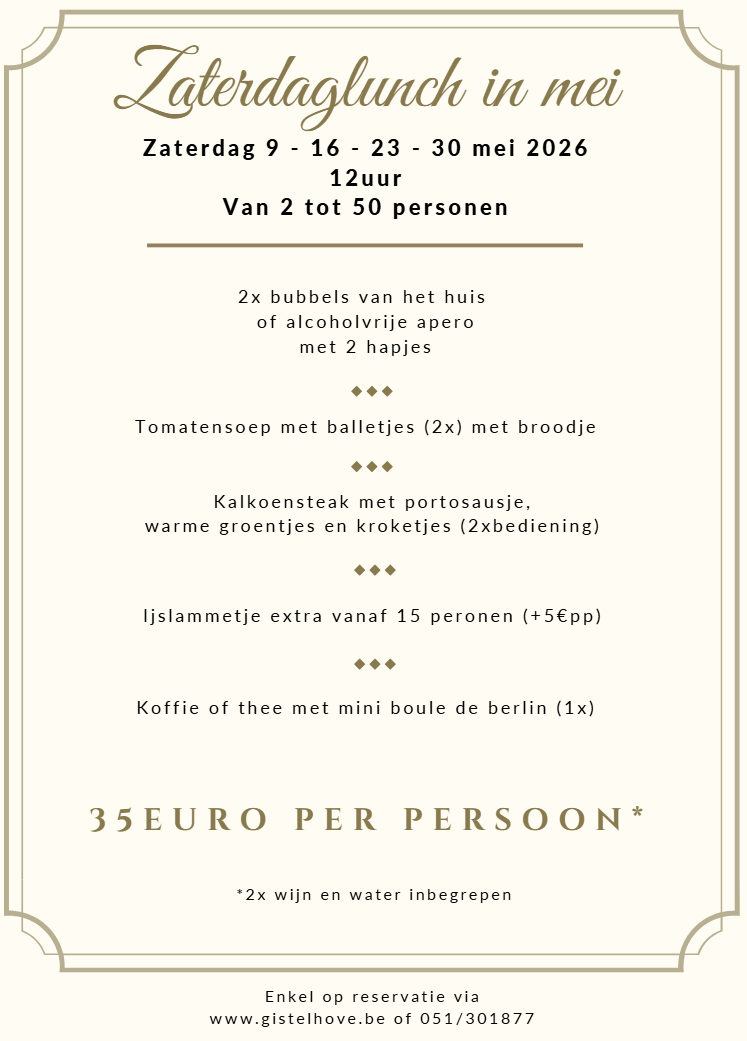 Zaterdaglunch in mei

Zaterdag 9 - 16 - 23 - 30 mei 2026
12uur
Van 2 tot 50 personen

2x bubbels van het huis
of alcoholvrije apero
met 2 hapjes

◆◆◆

Tomatensoep met balletjes (2x) met broodje

◆◆◆

Kalkoensteak met portosausje,
warme groentjes en kroketjes (2xbediening)

◆◆◆

Ijslammetje extra vanaf 15 peronen (+5€pp)

◆◆◆

Koffie of thee met mini boule de berlin (1x)

35EURO PER PERSOON*

*2x wijn en water inbegrepen

Enkel op reservatie via
www.gistelhove.be of 051/301877